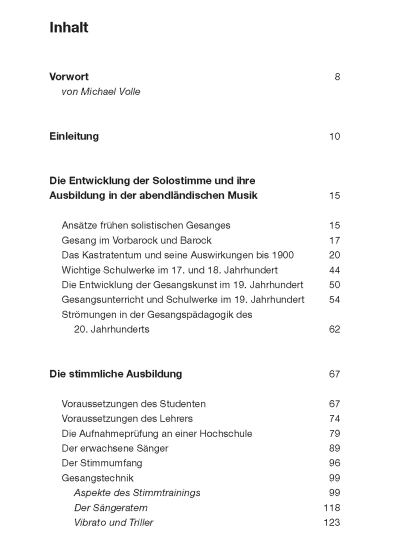 Inhalt

Vorwort 8
von Michael Volle

Einleitung 10

Die Entwicklung der Solostimme und ihre Ausbildung in der abendländischen Musik 15

Ansätze frühen solistischen Gesanges 15
Gesang im Vorbarock und Barock 17
Das Kastratentum und seine Auswirkungen bis 1900 20
Wichtige Schulwerke im 17. und 18. Jahrhundert 44
Die Entwicklung der Gesangskunst im 19. Jahrhundert 50
Gesangsunterricht und Schulwerke im 19. Jahrhundert 54
Strömungen in der Gesangspädagogik des 20. Jahrhunderts 62

Die stimmliche Ausbildung 67

Voraussetzungen des Studenten 67
Voraussetzungen des Lehrers 74
Die Aufnahmeprüfung an einer Hochschule 79
Der erwachsene Sänger 89
Der Stimmumfang 96
Gesangstechnik 99
Aspekte des Stimmtrainings 99
Der Sängeratem 118
Vibrato und Triller 123